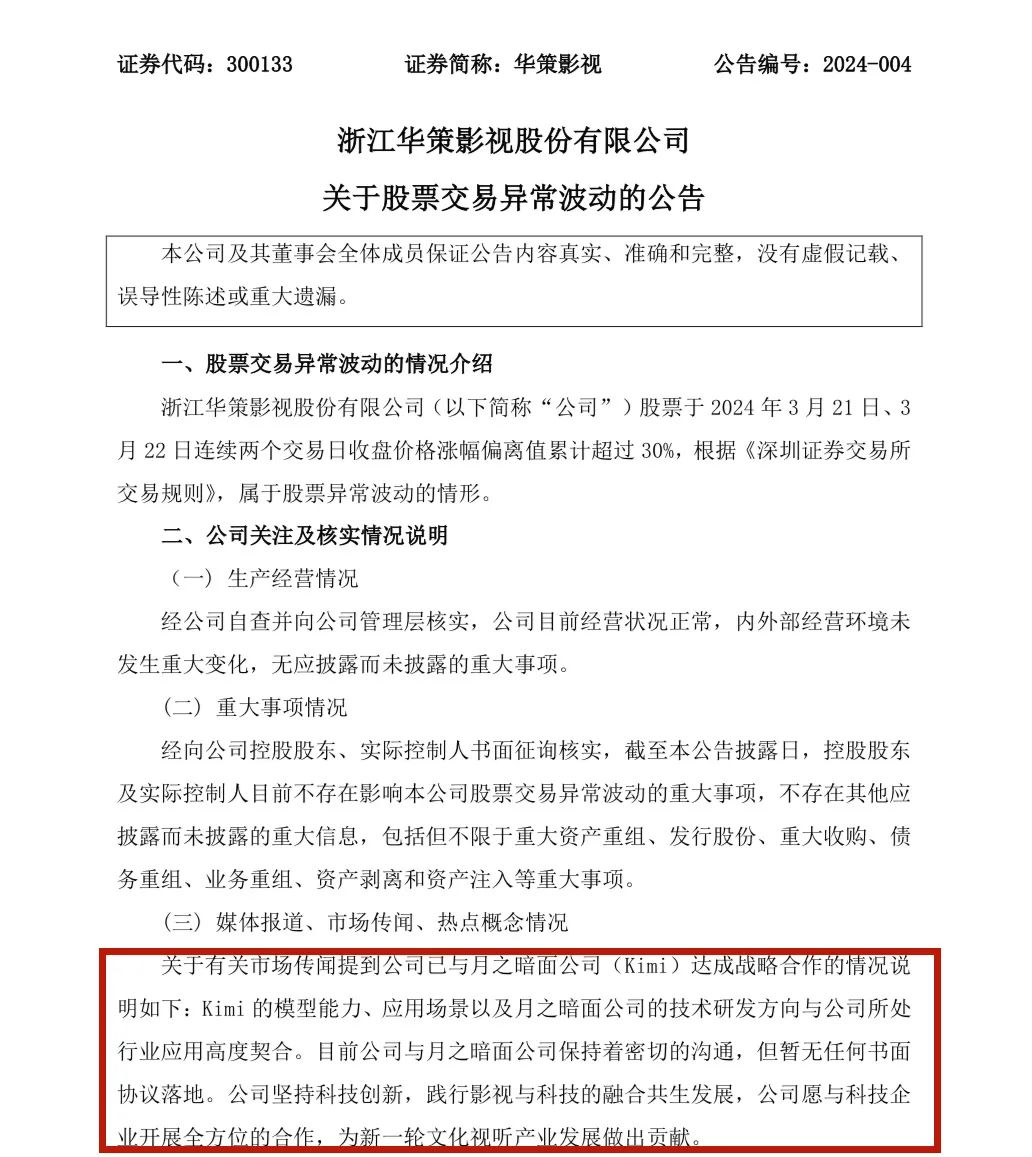 证券代码：300133　　证券简称：华策影视　　公告编号：2024-004

浙江华策影视股份有限公司

关于股票交易异常波动的公告

本公司及其董事会全体成员保证公告内容真实、准确和完整，没有虚假记载、误导性陈述或重大遗漏。

一、股票交易异常波动的情况介绍

浙江华策影视股份有限公司（以下简称“公司”）股票于 2024 年 3 月 21 日、3 月 22 日连续两个交易日收盘价格涨幅偏离值累计超过 30%，根据《深圳证券交易所交易规则》，属于股票异常波动的情形。

二、公司关注及核实情况说明

（一）生产经营情况

经公司自查并向公司管理层核实，公司目前经营状况正常，内外部经营环境未发生重大变化，无应披露而未披露的重大事项。

（二）重大事项情况

经向公司控股股东、实际控制人书面征询核实，截至本公告披露日，控股股东及实际控制人目前不存在影响本公司股票交易异常波动的重大事项，不存在其他应披露而未披露的重大信息，包括但不限于重大资产重组、发行股份、重大收购、债务重组、业务重组、资产剥离和资产注入等重大事项。

（三）媒体报道、市场传闻、热点概念情况

关于有关市场传闻提到公司已与月之暗面公司（Kimi）达成战略合作的情况说明如下：Kimi 的模型能力、应用场景以及月之暗面公司的技术研发方向与公司所处行业应用高度契合。目前公司与月之暗面公司保持着密切的沟通，但暂无任何书面协议落地。公司坚持科技创新，践行影视与科技的融合共生发展，公司愿与科技企业开展全方位的合作，为新一轮文化视听产业发展做出贡献。